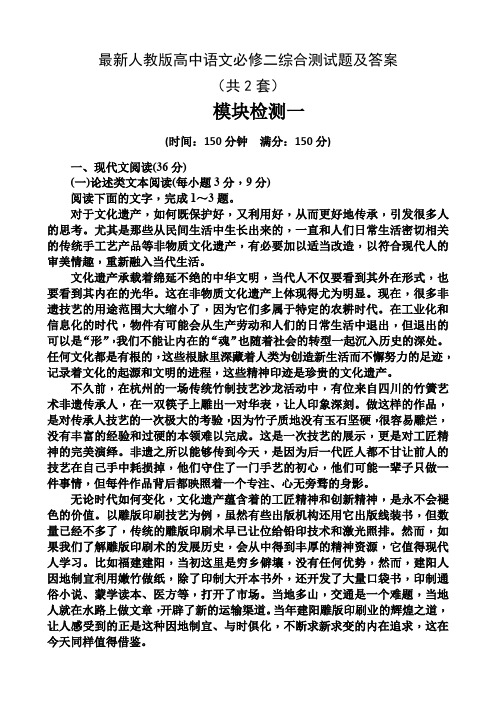 最新人教版高中语文必修二综合测试题及答案

（共 2 套）

模块检测一

(时间：150 分钟　满分：150 分)

一、现代文阅读(36 分)

(一)论述类文本阅读(每小题 3 分，9 分)

阅读下面的文字，完成 1～3 题。

对于文化遗产，如何既保护好，又利用好，从而更好地传承，引发很多人的思考。尤其是那些从民间生活中生长出来的，一直和人们日常生活密切相关的传统手工艺产品等非物质文化遗产，有必要加以适当改造，以符合现代人的审美情趣，重新融入当代生活。

文化遗产承载着绵延不绝的中华文明，当代人不仅要看到其外在形式，也要看到其内在的光华。这在非物质文化遗产上体现得尤为明显。现在，很多非遗技艺的用途范围大大缩小了，因为它们多属于特定的农耕时代。在工业化和信息化的时代，物件有可能会从生产劳动和人们的日常生活中退出，但退出的可以是“形”，我们不能让内在的“魂”也随着社会的转型一起沉入历史的深处。任何文化都是有根的，这些根脉里深藏着人类为创造新生活而不懈努力的足迹，记录着文化的起源和文明的进程，这些精神印迹是珍贵的文化遗产。

不久前，在杭州的一场传统竹制技艺沙龙活动中，有位来自四川的竹簧艺术非遗传承人，在一双筷子上雕出一对华表，让人印象深刻。做这样的作品，是对传承人技艺的一次极大的考验，因为竹子质地没有玉石坚硬，很容易雕烂，没有丰富的经验和过硬的本领难以完成。这是一次技艺的展示，更是对工匠精神的完美演绎。非遗之所以能够传到今天，是因为后一代匠人都不甘让前人的技艺在自己手中耗损掉，他们守住了一门手艺的初心，他们可能一辈子只做一件事情，但每件作品背后都映照着一个专注、心无旁骛的身影。

无论时代如何变化，文化遗产蕴含着的工匠精神和创新精神，是永不会褪色的价值。以雕版印刷技艺为例，虽然有些出版机构还用它出版线装书，但数量已经不多了，传统的雕版印刷术早已让位给铅印技术和激光照排。然而，如果我们了解雕版印刷术的发展历史，会从中得到丰厚的精神资源，它值得现代人学习。比如福建建阳，当初这里是穷乡僻壤，没有任何优势，然而，建阳人因地制宜利用嫩竹做纸，除了印制大开本书外，还开发了大量口袋书，印制通俗小说、蒙学读本、医方等，打开了市场。当地多山，交通是一个难题，当地人就在水路上做文章，开辟了新的运输渠道。当年建阳雕版印刷业的辉煌之道，让人感受到的正是这种因地制宜、与时俱化，不断求新求变的内在追求，这在今天同样值得借鉴。